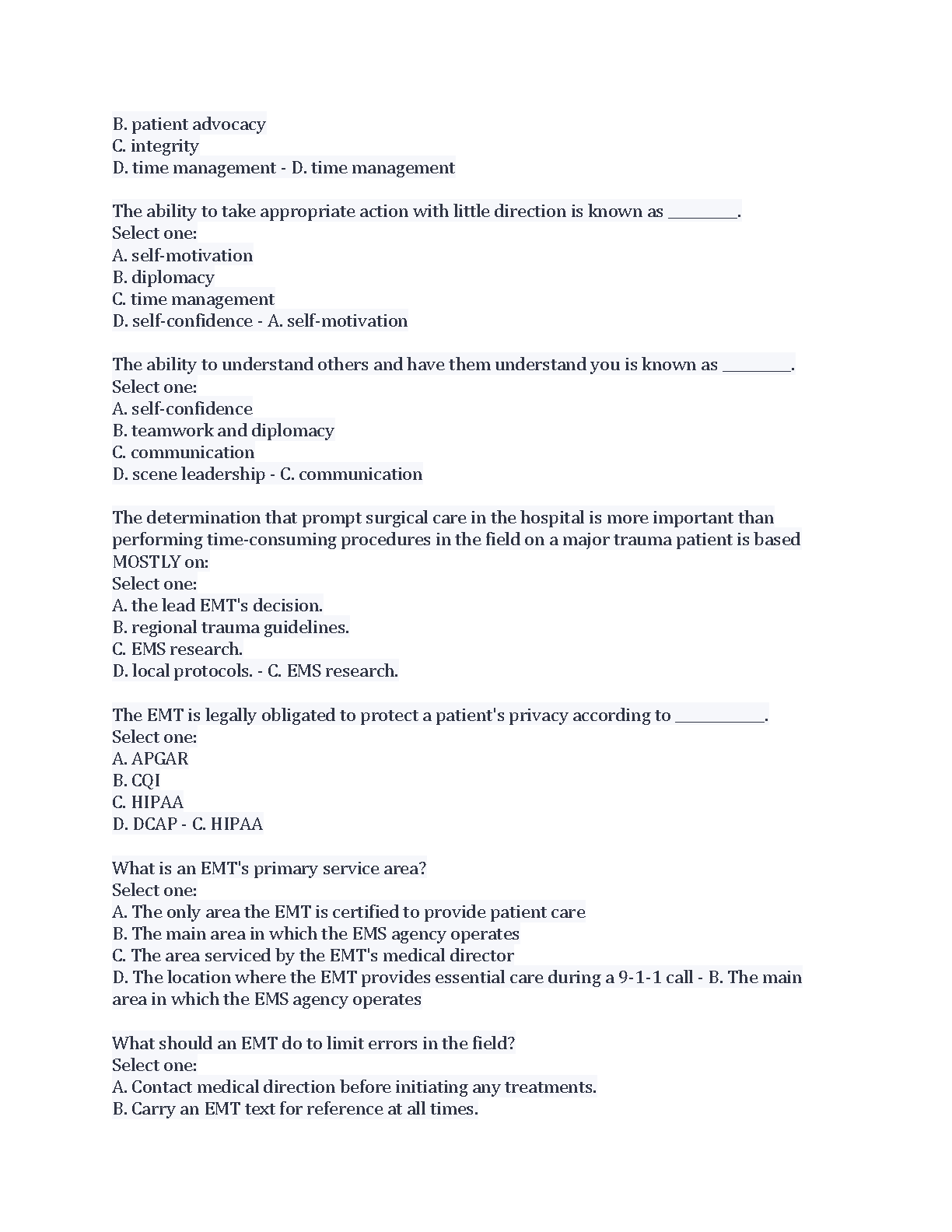 B. patient advocacy
C. integrity
D. time management - D. time management

The ability to take appropriate action with little direction is known as ________.
Select one:
A. self-motivation
B. diplomacy
C. time management
D. self-confidence - A. self-motivation

The ability to understand others and have them understand you is known as ________.
Select one:
A. self-confidence
B. teamwork and diplomacy
C. communication
D. scene leadership - C. communication

The determination that prompt surgical care in the hospital is more important than performing time-consuming procedures in the field on a major trauma patient is based MOSTLY on:
Select one:
A. the lead EMT's decision.
B. regional trauma guidelines.
C. EMS research.
D. local protocols. - C. EMS research.

The EMT is legally obligated to protect a patient's privacy according to __________.
Select one:
A. APGAR
B. CQI
C. HIPAA
D. DCAP - C. HIPAA

What is an EMT's primary service area?
Select one:
A. The only area the EMT is certified to provide patient care
B. The main area in which the EMS agency operates
C. The area serviced by the EMT's medical director
D. The location where the EMT provides essential care during a 9-1-1 call - B. The main area in which the EMS agency operates

What should an EMT do to limit errors in the field?
Select one:
A. Contact medical direction before initiating any treatments.
B. Carry an EMT text for reference at all times.